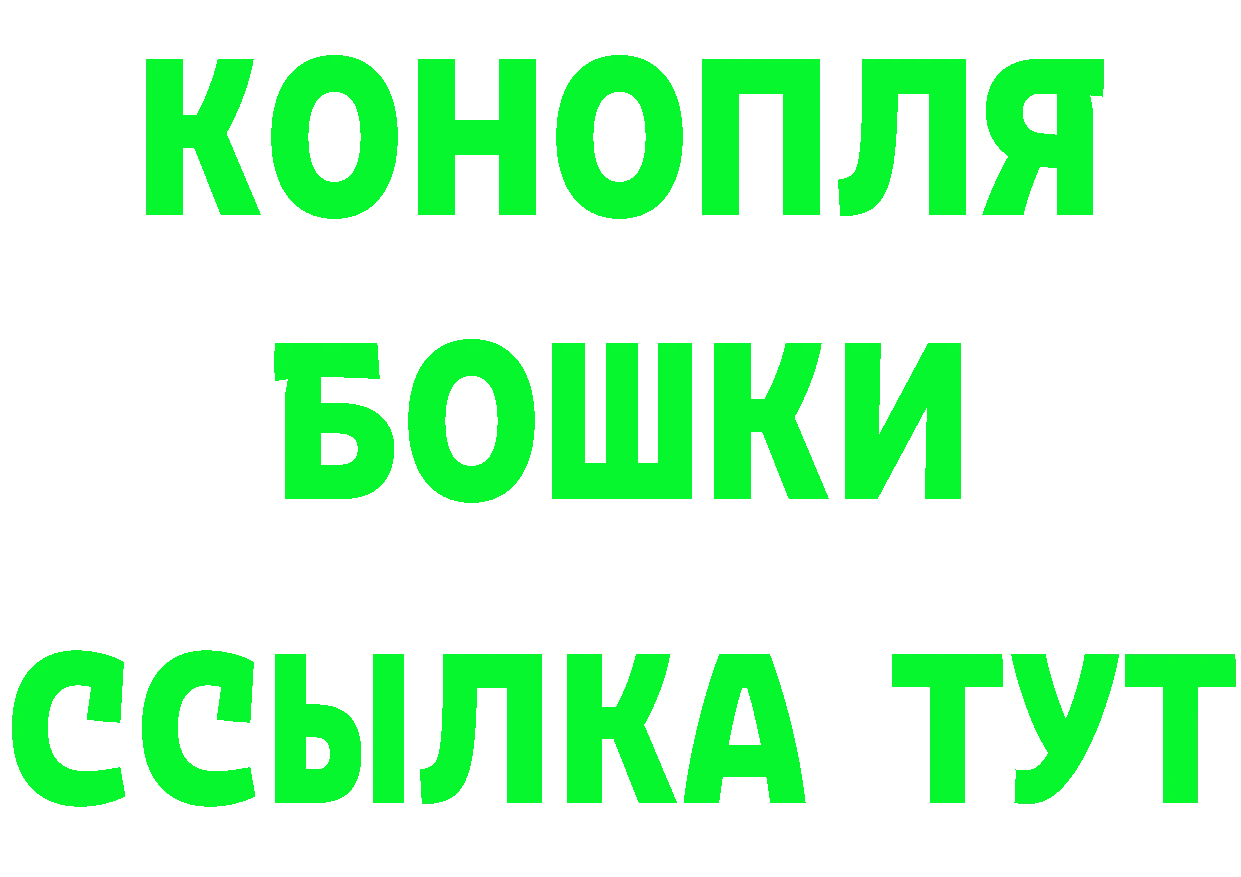 КОНОПЛЯ
БОШКИ
ССЫЛКА ТУТ